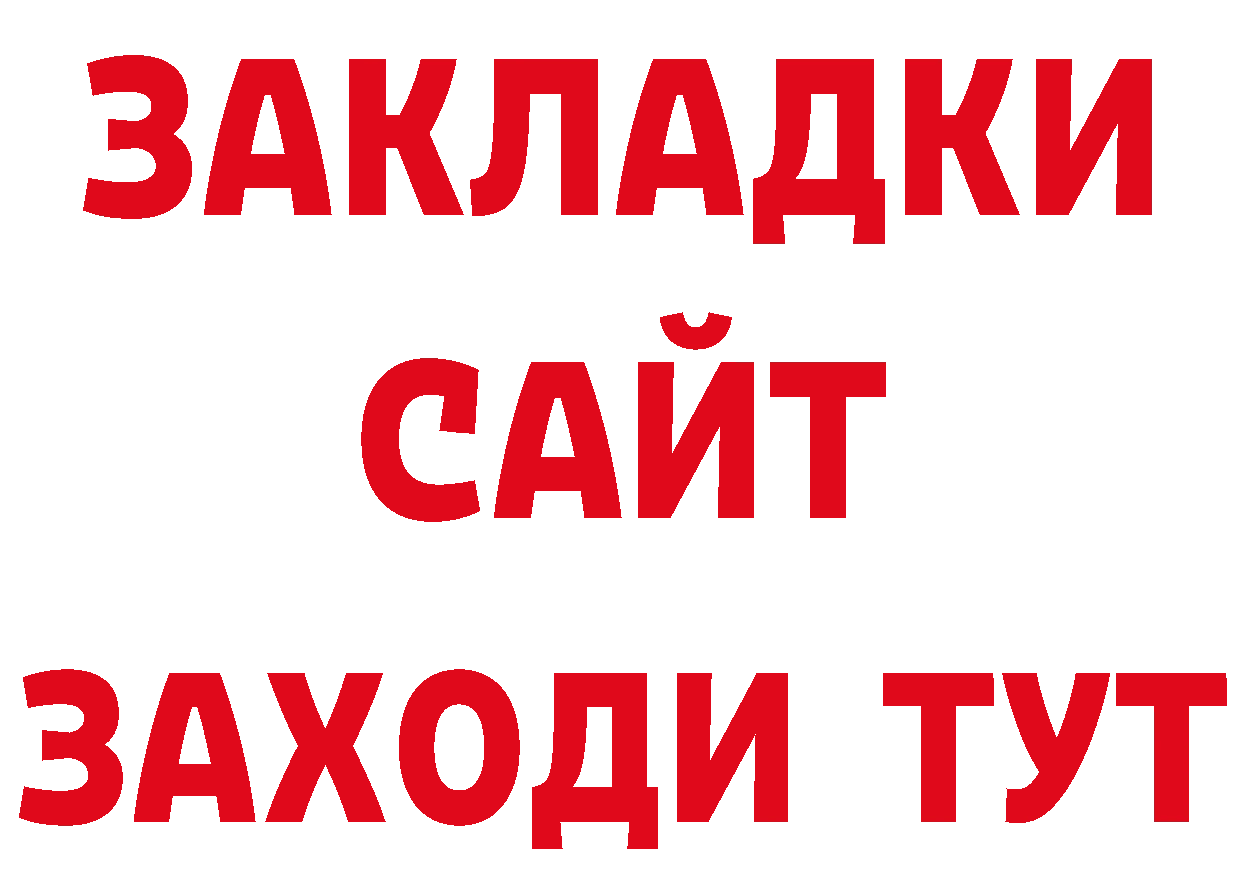 ЗАКЛАДКИ
САЙТ
ЗАХОДИ ТУТ